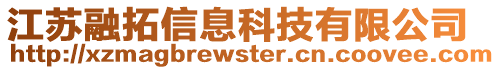 江苏融拓信息科技有限公司
http://xzmagbrewster.cn.coovee.com